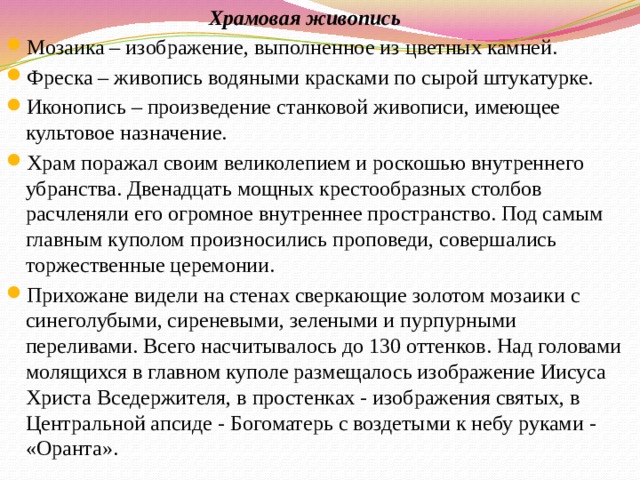 Храмовая живопись

Мозаика – изображение, выполненное из цветных камней.

Фреска – живопись водяными красками по сырой штукатурке.

Иконопись – произведение станковой живописи, имеющее культовое назначение.

Храм поражал своим великолепием и роскошью внутреннего убранства. Двенадцать мощных крестообразных столбов расчленяли его огромное внутреннее пространство. Под самым главным куполом произносились проповеди, совершались торжественные церемонии.

Прихожане видели на стенах сверкающие золотом мозаики с синеголубыми, сиреневыми, зелеными и пурпурными переливами. Всего насчитывалось до 130 оттенков. Над головами молящихся в главном куполе размещалось изображение Иисуса Христа Вседержителя, в простенках - изображения святых, в Центральной апсиде - Богоматерь с воздетыми к небу руками - «Оранта».